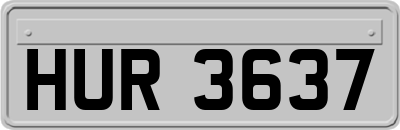 HUR 3637